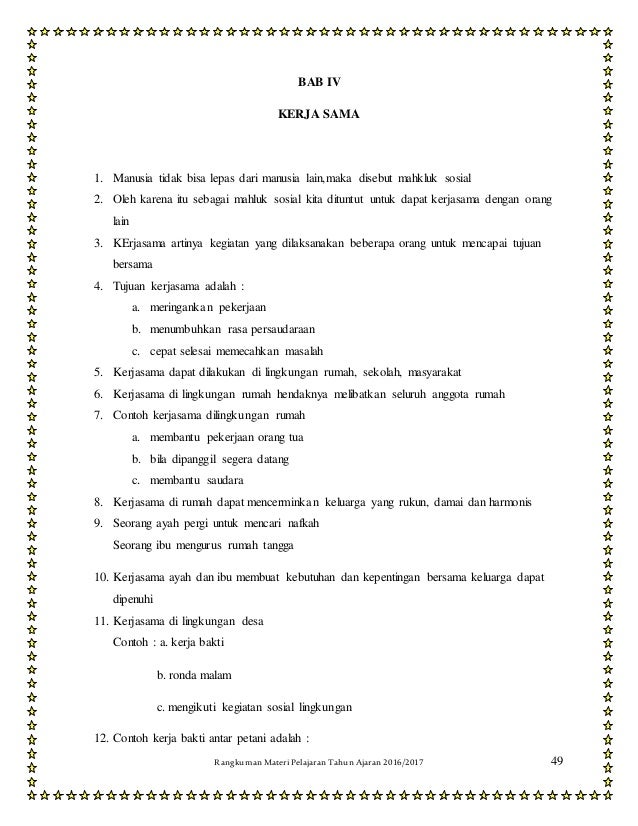 BAB IV

KERJA SAMA

1. Manusia tidak bisa lepas dari manusia lain,maka disebut mahkluk sosial
2. Oleh karena itu sebagai mahluk sosial kita dituntut untuk dapat kerjasama dengan orang lain
3. KErjasama artinya kegiatan yang dilaksanakan beberapa orang untuk mencapai tujuan bersama
4. Tujuan kerjasama adalah :
a. meringankan pekerjaan
b. menumbuhkan rasa persaudaraan
c. cepat selesai memecahkan masalah
5. Kerjasama dapat dilakukan di lingkungan rumah, sekolah, masyarakat
6. Kerjasama di lingkungan rumah hendaknya melibatkan seluruh anggota rumah
7. Contoh kerjasama dilingkungan rumah
a. membantu pekerjaan orang tua
b. bila dipanggil segera datang
c. membantu saudara
8. Kerjasama di rumah dapat mencerminkan keluarga yang rukun, damai dan harmonis
9. Seorang ayah pergi untuk mencari nafkah
Seorang ibu mengurus rumah tangga
10. Kerjasama ayah dan ibu membuat kebutuhan dan kepentingan bersama keluarga dapat dipenuhi
11. Kerjasama di lingkungan desa
Contoh : a. kerja bakti
b. ronda malam
c. mengikuti kegiatan sosial lingkungan
12. Contoh kerja bakti antar petani adalah :

Rangkuman Materi Pelajaran Tahun Ajaran 2016/2017 49